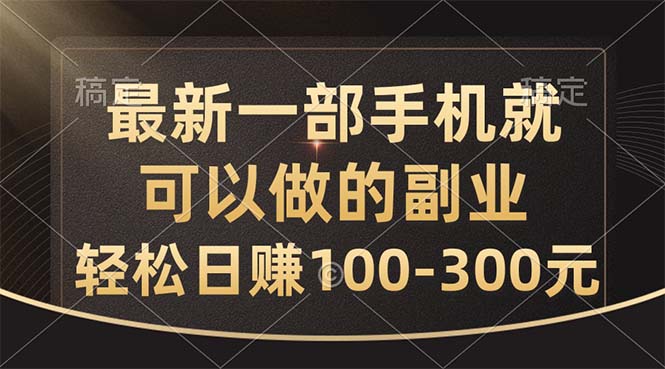 稿定 稿定

最新一部手机就
可以做的副业
轻松日赚100-300元